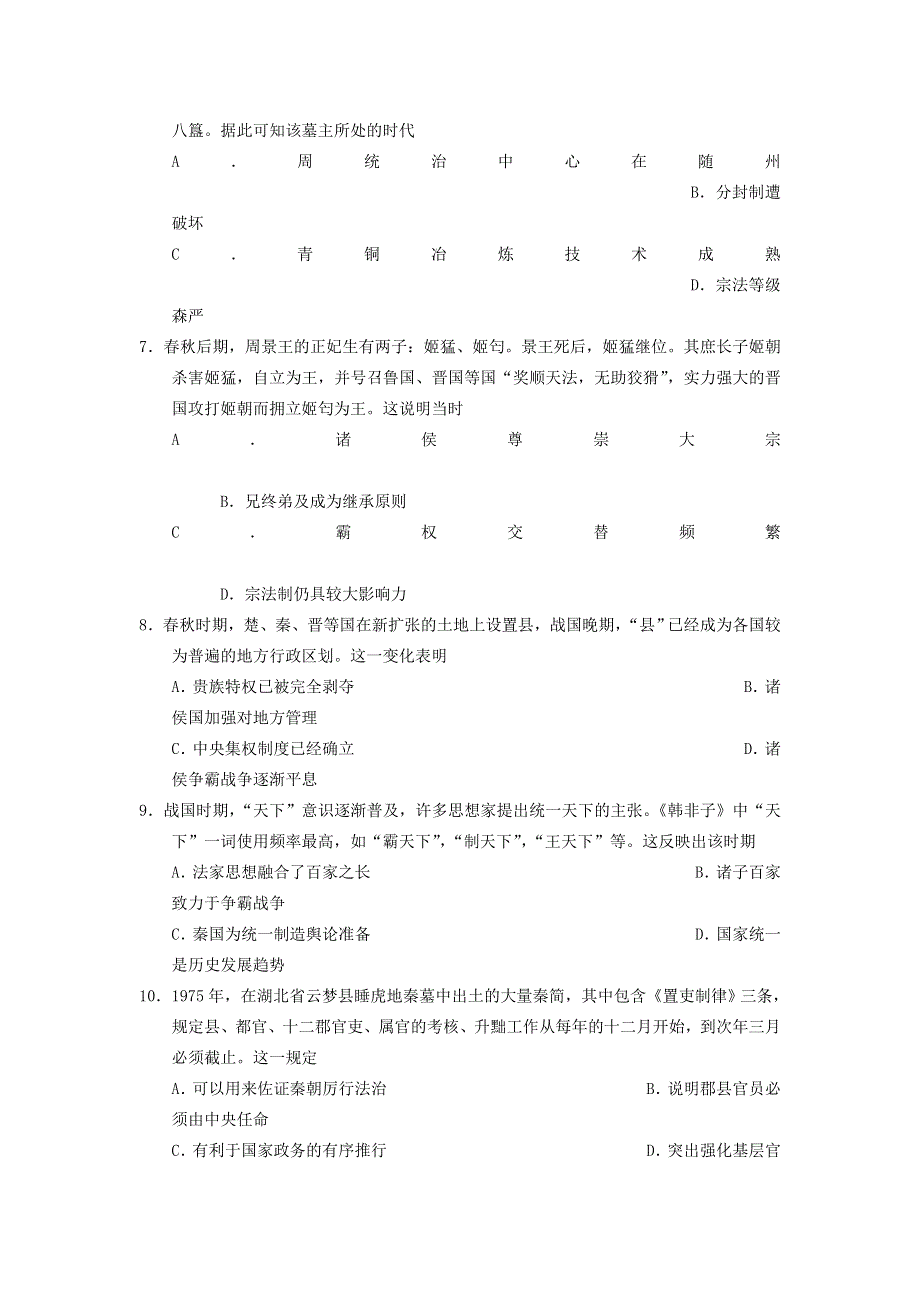 八簋。据此可知该墓主所处的时代

A．周统治中心在随州 B．分封制遭破坏

C．青铜冶炼技术成熟 D．宗法等级森严

7．春秋后期，周景王的正妃生有两子：姬猛、姬匄。景王死后，姬猛继位。其庶长子姬朝杀害姬猛，自立为王，并号召鲁国、晋国等国“奖顺天法，无助狡猾”，实力强大的晋国攻打姬朝而拥立姬匄为王。这说明当时

A．诸侯尊崇大宗 B．兄终弟及成为继承原则

C．霸权交替频繁 D．宗法制仍具较大影响力

8．春秋时期，楚、秦、晋等国在新扩张的土地上设置县，战国晚期，“县”已经成为各国较为普遍的地方行政区划。这一变化表明

A．贵族特权已被完全剥夺 B．诸侯国加强对地方管理

C．中央集权制度已经确立 D．诸侯争霸战争逐渐平息

9．战国时期，“天下”意识逐渐普及，许多思想家提出统一天下的主张。《韩非子》中“天下”一词使用频率最高，如“霸天下”，“制天下”，“王天下”等。这反映出该时期

A．法家思想融合了百家之长 B．诸子百家致力于争霸战争

C．秦国为统一制造舆论准备 D．国家统一是历史发展趋势

10．1975年，在湖北省云梦县睡虎地秦墓中出土的大量秦简，其中包含《置吏制律》三条，规定县、都官、十二郡官吏、属官的考核、升黜工作从每年的十二月开始，到次年三月必须截止。这一规定

A．可以用来佐证秦朝厉行法治 B．说明郡县官员必须由中央任命

C．有利于国家政务的有序推行 D．突出强化基层官